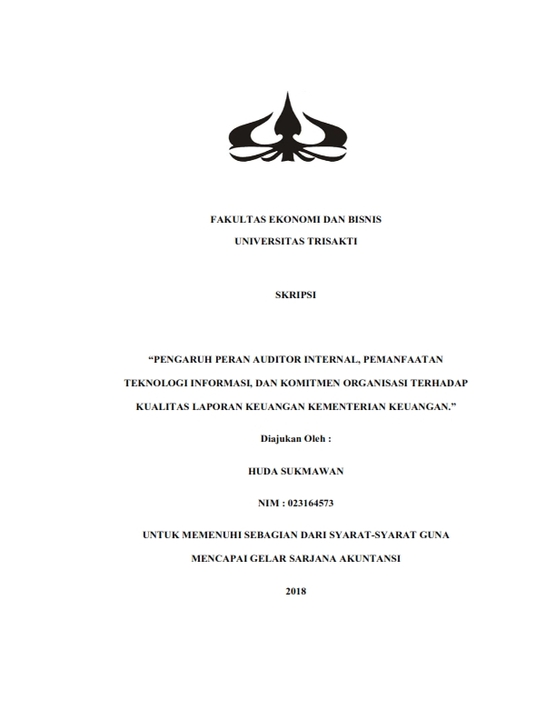 FAKULTAS EKONOMI DAN BISNIS
UNIVERSITAS TRISAKTI

SKRIPSI

“PENGARUH PERAN AUDITOR INTERNAL, PEMANFAATAN TEKNOLOGI INFORMASI, DAN KOMITMEN ORGANISASI TERHADAP KUALITAS LAPORAN KEUANGAN KEMENTERIAN KEUANGAN.”

Diajukan Oleh :

HUDA SUKMAWAN

NIM : 023164573

UNTUK MEMENUHI SEBAGIAN DARI SYARAT-SYARAT GUNA MENCAPAI GELAR SARJANA AKUNTANSI

2018